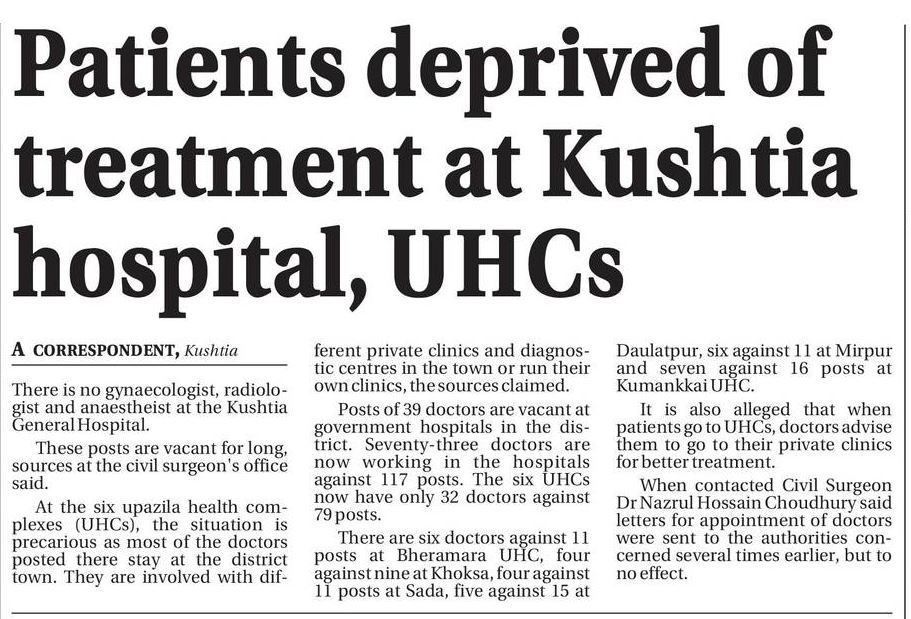 Patients deprived of treatment at Kushtia hospital, UHCs

A CORRESPONDENT, Kushtia

There is no gynaecologist, radiologist and anaestheist at the Kushtia General Hospital.

These posts are vacant for long, sources at the civil surgeon's office said.

At the six upazila health complexes (UHCs), the situation is precarious as most of the doctors posted there stay at the district town. They are involved with different private clinics and diagnostic centres in the town or run their own clinics, the sources claimed.

Posts of 39 doctors are vacant at government hospitals in the district. Seventy-three doctors are now working in the hospitals against 117 posts. The six UHCs now have only 32 doctors against 79 posts.

There are six doctors against 11 posts at Bheramara UHC, four against nine at Khoksa, four against 11 posts at Sada, five against 15 at Daulatpur, six against 11 at Mirpur and seven against 16 posts at Kumankkai UHC.

It is also alleged that when patients go to UHCs, doctors advise them to go to their private clinics for better treatment.

When contacted Civil Surgeon Dr Nazrul Hossain Choudhury said letters for appointment of doctors were sent to the authorities concerned several times earlier, but to no effect.